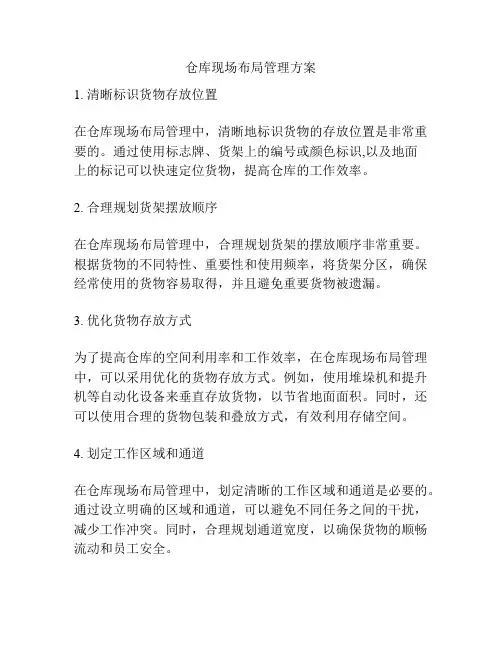 仓库现场布局管理方案

1. 清晰标识货物存放位置

在仓库现场布局管理中，清晰地标识货物的存放位置是非常重要的。通过使用标志牌、货架上的编号或颜色标识,以及地面上的标记可以快速定位货物，提高仓库的工作效率。

2. 合理规划货架摆放顺序

在仓库现场布局管理中，合理规划货架的摆放顺序非常重要。根据货物的不同特性、重要性和使用频率，将货架分区，确保经常使用的货物容易取得，并且避免重要货物被遗漏。

3. 优化货物存放方式

为了提高仓库的空间利用率和工作效率，在仓库现场布局管理中，可以采用优化的货物存放方式。例如，使用堆垛机和提升机等自动化设备来垂直存放货物，以节省地面面积。同时，还可以使用合理的货物包装和叠放方式，有效利用存储空间。

4. 划定工作区域和通道

在仓库现场布局管理中，划定清晰的工作区域和通道是必要的。通过设立明确的区域和通道，可以避免不同任务之间的干扰，减少工作冲突。同时，合理规划通道宽度，以确保货物的顺畅流动和员工安全。